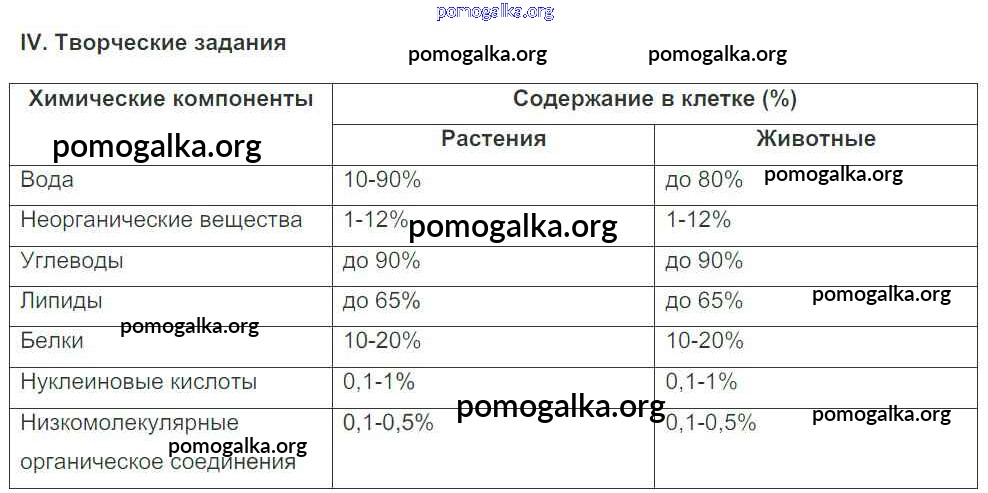 IV. Творческие задания

| Химические компоненты | Содержание в клетке (%) | |
|---|---|---|
| | Растения | Животные |
| Вода | 10-90% | до 80% |
| Неорганические вещества | 1-12% | 1-12% |
| Углеводы | до 90% | до 90% |
| Липиды | до 65% | до 65% |
| Белки | 10-20% | 10-20% |
| Нуклеиновые кислоты | 0,1-1% | 0,1-1% |
| Низкомолекулярные органическое соединения | 0,1-0,5% | 0,1-0,5% |

pomogalka.org